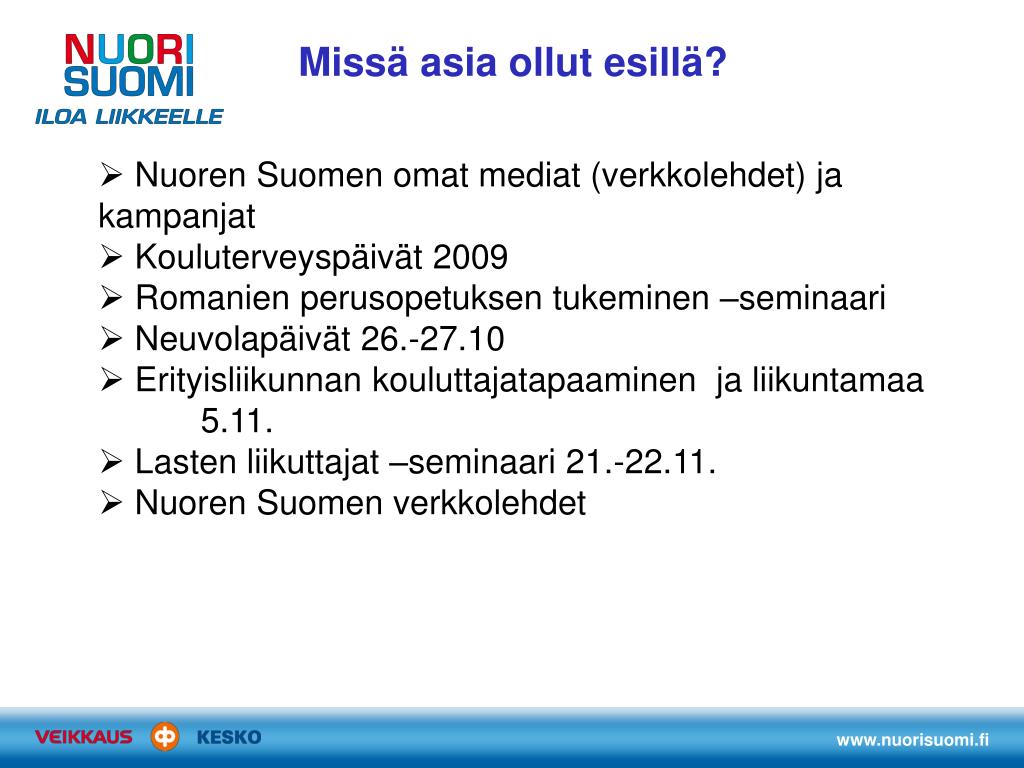 NUORI SUOMI
ILOA LIIKKEELLE

Missä asia ollut esillä?

➢ Nuoren Suomen omat mediat (verkkolehdet) ja kampanjat
➢ Kouluterveyspäivät 2009
➢ Romanien perusopetuksen tukeminen –seminaari
➢ Neuvolapäivät 26.-27.10
➢ Erityisliikunnan kouluttajatapaaminen ja liikuntamaa 5.11.
➢ Lasten liikuttajat –seminaari 21.-22.11.
➢ Nuoren Suomen verkkolehdet

VEIKKAUS KESKO
www.nuorisuomi.fi